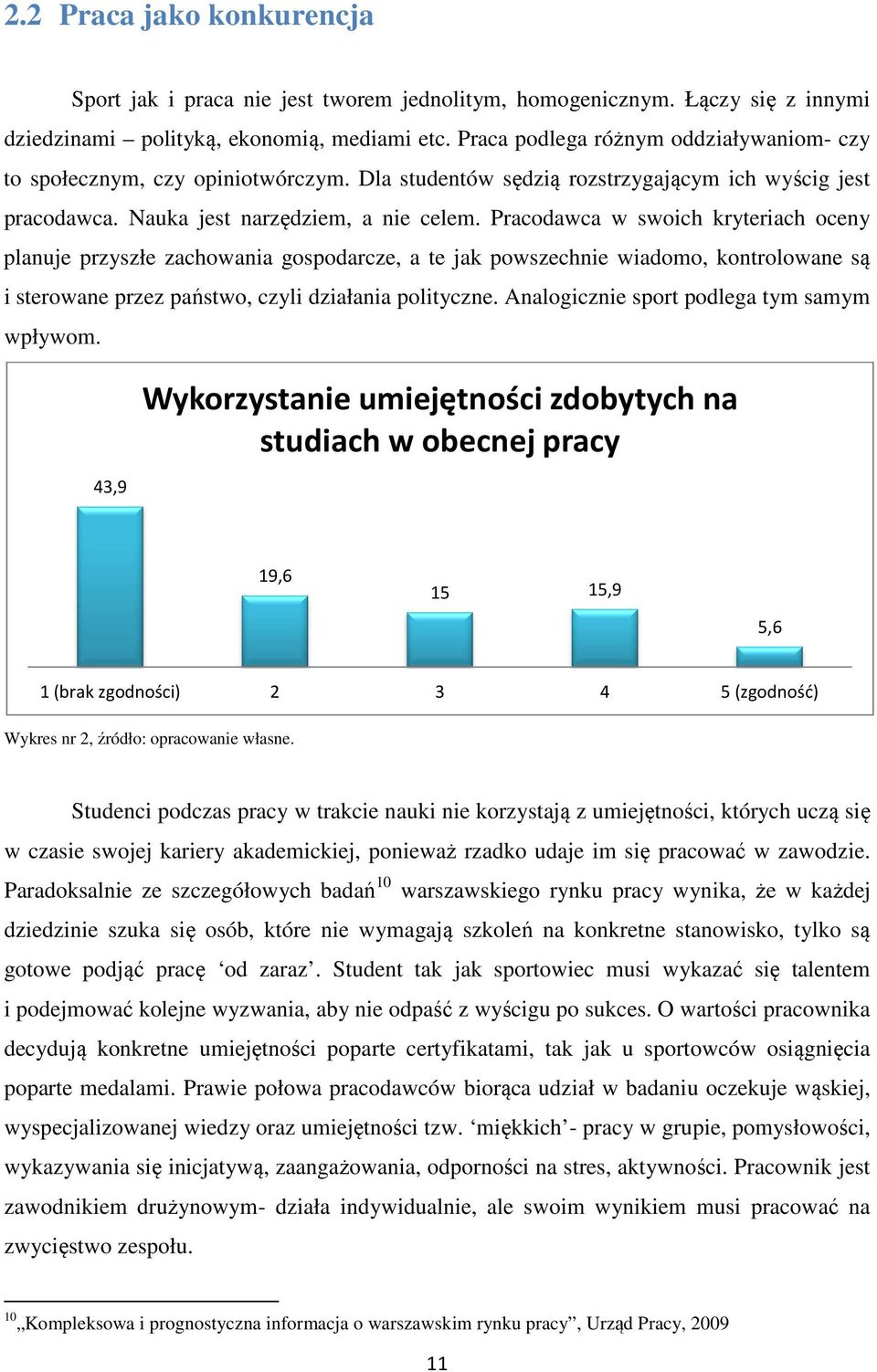 2.2 Praca jako konkurencja

Sport jak i praca nie jest tworem jednolitym, homogenicznym. Łączy się z innymi dziedzinami – polityką, ekonomią, mediami etc. Praca podlega różnym oddziaływaniom- czy to społecznym, czy opiniotwórczym. Dla studentów sędzią rozstrzygającym ich wyścig jest pracodawca. Nauka jest narzędziem, a nie celem. Pracodawca w swoich kryteriach oceny planuje przyszłe zachowania gospodarcze, a te jak powszechnie wiadomo, kontrolowane są i sterowane przez państwo, czyli działania polityczne. Analogicznie sport podlega tym samym wpływom.

Wykorzystanie umiejętności zdobytych na studiach w obecnej pracy

43,9

19,6

15

15,9

5,6

1 (brak zgodności) 2 3 4 5 (zgodność)

Wykres nr 2, źródło: opracowanie własne.

Studenci podczas pracy w trakcie nauki nie korzystają z umiejętności, których uczą się w czasie swojej kariery akademickiej, ponieważ rzadko udaje im się pracować w zawodzie. Paradoksalnie ze szczegółowych badań$^{10}$ warszawskiego rynku pracy wynika, że w każdej dziedzinie szuka się osób, które nie wymagają szkoleń na konkretne stanowisko, tylko są gotowe podjąć pracę ‘od zaraz’. Student tak jak sportowiec musi wykazać się talentem i podejmować kolejne wyzwania, aby nie odpaść z wyścigu po sukces. O wartości pracownika decydują konkretne umiejętności poparte certyfikatami, tak jak u sportowców osiągnięcia poparte medalami. Prawie połowa pracodawców biorąca udział w badaniu oczekuje wąskiej, wyspecjalizowanej wiedzy oraz umiejętności tzw. ‘miękkich’- pracy w grupie, pomysłowości, wykazywania się inicjatywą, zaangażowania, odporności na stres, aktywności. Pracownik jest zawodnikiem drużynowym- działa indywidualnie, ale swoim wynikiem musi pracować na zwycięstwo zespołu.

$^{10}$„Kompleksowa i prognostyczna informacja o warszawskim rynku pracy”, Urząd Pracy, 2009

11